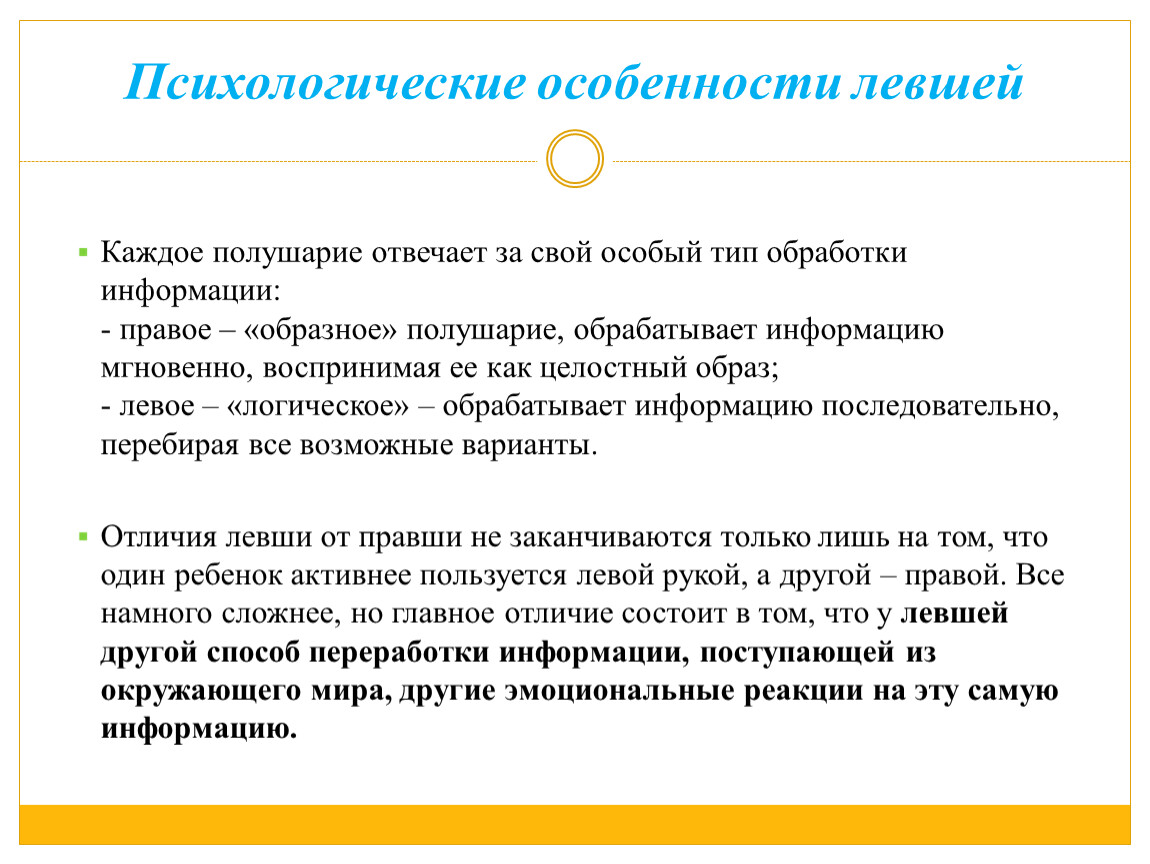 Психологические особенности левшей

Каждое полушарие отвечает за свой особый тип обработки информации:
- правое – «образное» полушарие, обрабатывает информацию мгновенно, воспринимая ее как целостный образ;
- левое – «логическое» – обрабатывает информацию последовательно, перебирая все возможные варианты.

Отличия левши от правши не заканчиваются только лишь на том, что один ребенок активнее пользуется левой рукой, а другой – правой. Все намного сложнее, но главное отличие состоит в том, что у левшей другой способ переработки информации, поступающей из окружающего мира, другие эмоциональные реакции на эту самую информацию.